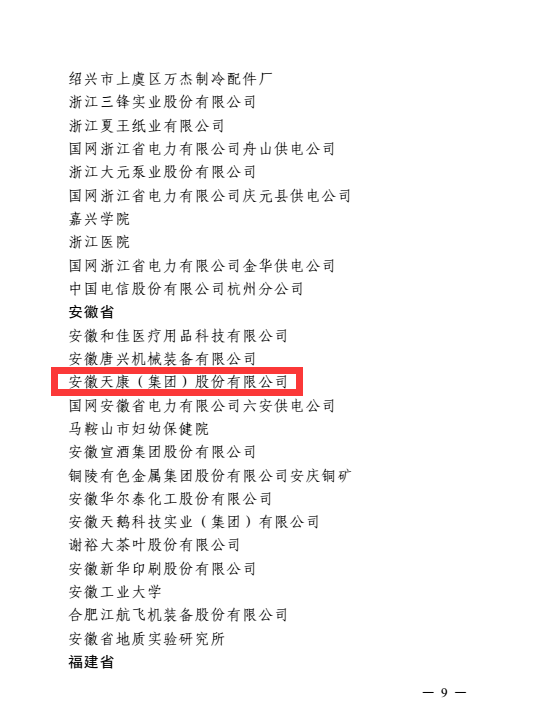 绍兴市上虞区万杰制冷配件厂
浙江三锋实业股份有限公司
浙江夏王纸业有限公司
国网浙江省电力有限公司舟山供电公司
浙江大元泵业股份有限公司
国网浙江省电力有限公司庆元县供电公司
嘉兴学院
浙江医院
国网浙江省电力有限公司金华供电公司
中国电信股份有限公司杭州分公司
安徽省
安徽和佳医疗用品科技有限公司
安徽唐兴机械装备有限公司
安徽天康（集团）股份有限公司
国网安徽省电力有限公司六安供电公司
马鞍山市妇幼保健院
安徽宣酒集团股份有限公司
铜陵有色金属集团股份有限公司安庆铜矿
安徽华尔泰化工股份有限公司
安徽天鹅科技实业（集团）有限公司
谢裕大茶叶股份有限公司
安徽新华印刷股份有限公司
安徽工业大学
合肥江航飞机装备股份有限公司
安徽省地质实验研究所
福建省

— 9 —